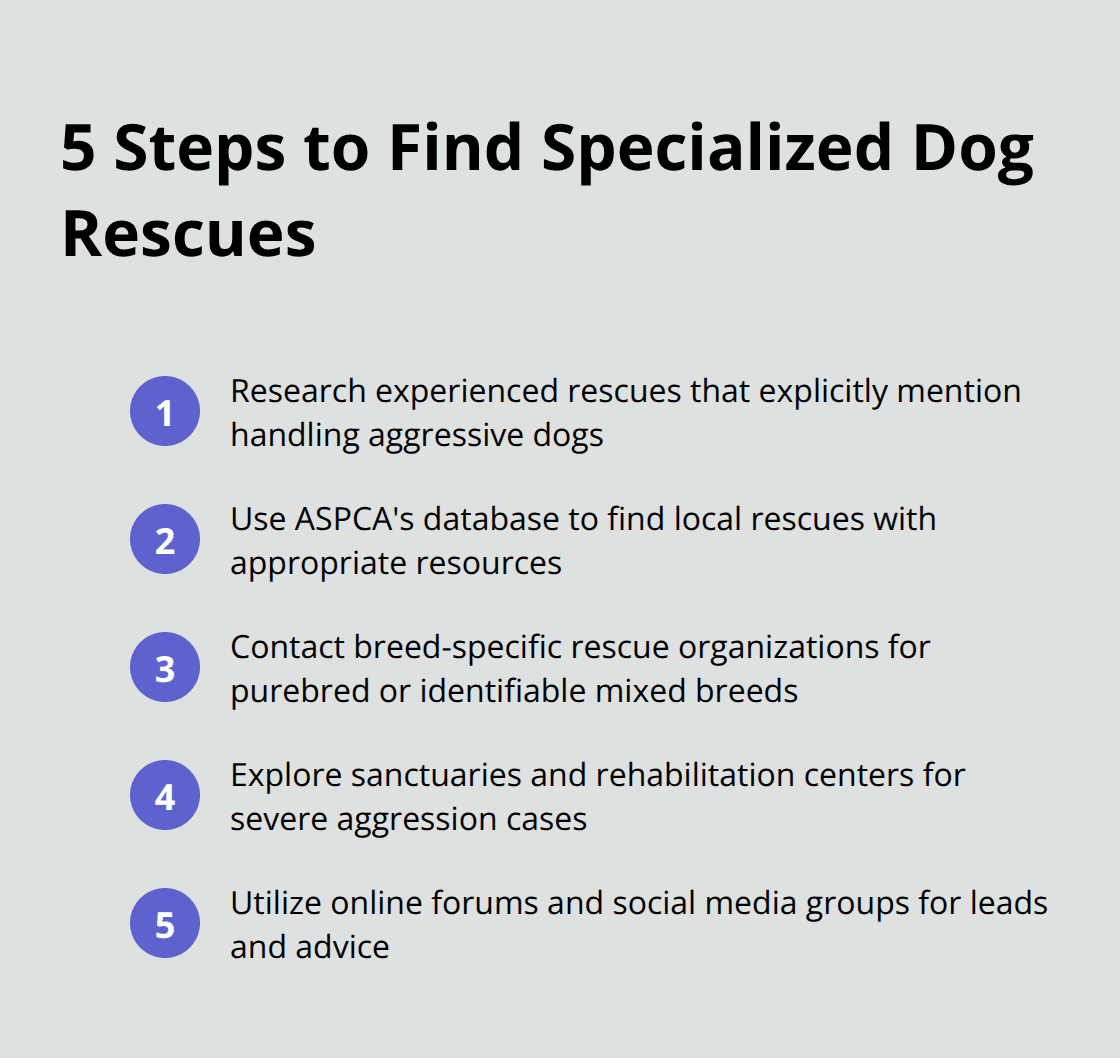 5 Steps to Find Specialized Dog Rescues

1 Research experienced rescues that explicitly mention handling aggressive dogs

2 Use ASPCA's database to find local rescues with appropriate resources

3 Contact breed-specific rescue organizations for purebred or identifiable mixed breeds

4 Explore sanctuaries and rehabilitation centers for severe aggression cases

5 Utilize online forums and social media groups for leads and advice